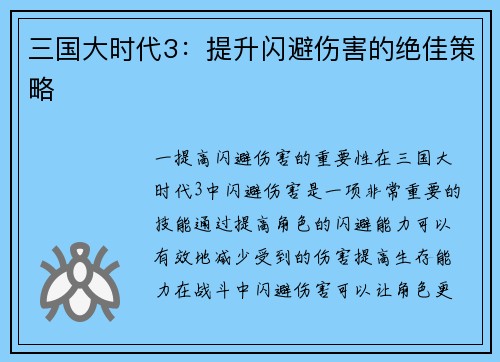 三国大时代3：提升闪避伤害的绝佳策略

一提高闪避伤害的重要性在三国大时代3中闪避伤害是一项非常重要的技能通过提高角色的闪避能力可以有效地减少受到的伤害提高生存能力在战斗中闪避伤害可以让角色更